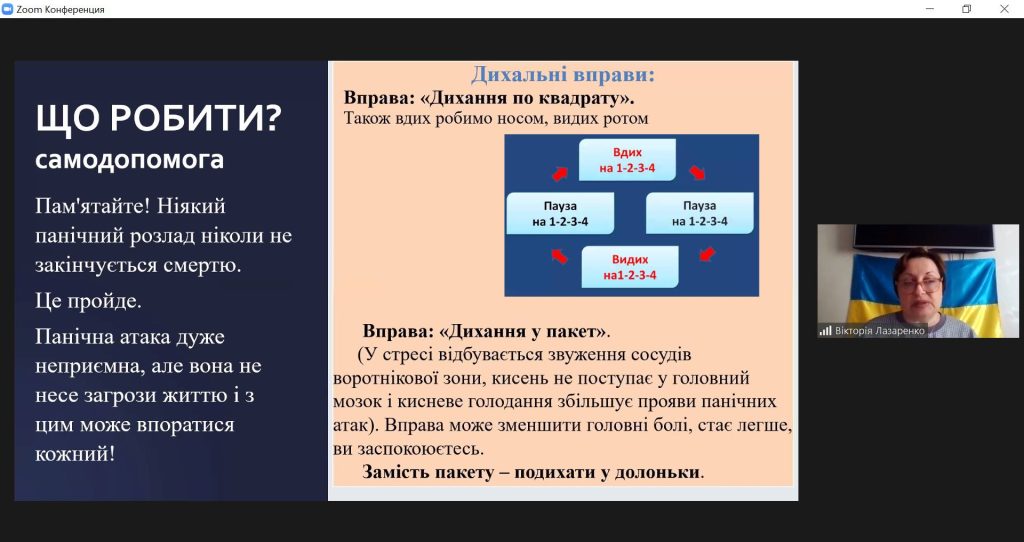 Zoom Конференция

ЩО РОБИТИ?
самодопомога

Пам'ятайте! Ніякий панічний розлад ніколи не закінчується смертю.

Це пройде.

Панічна атака дуже неприємна, але вона не несе загрози життю і з цим може впоратися кожний!

Дихальні вправи:

Вправа: «Дихання по квадрату».
Також вдих робимо носом, видих ротом

Вдих
на 1-2-3-4

Пауза
на 1-2-3-4

Пауза
на 1-2-3-4

Видих
на1-2-3-4

Вправа: «Дихання у пакет».
(У стресі відбувається звуження сосудів воротнікової зони, кисень не поступає у головний мозок і кисневе голодання збільшує прояви панічних атак). Вправа може зменшити головні болі, стає легше, ви заспокоюєтесь.
Замість пакету – подихати у долоньки.

Вікторія Лазаренко